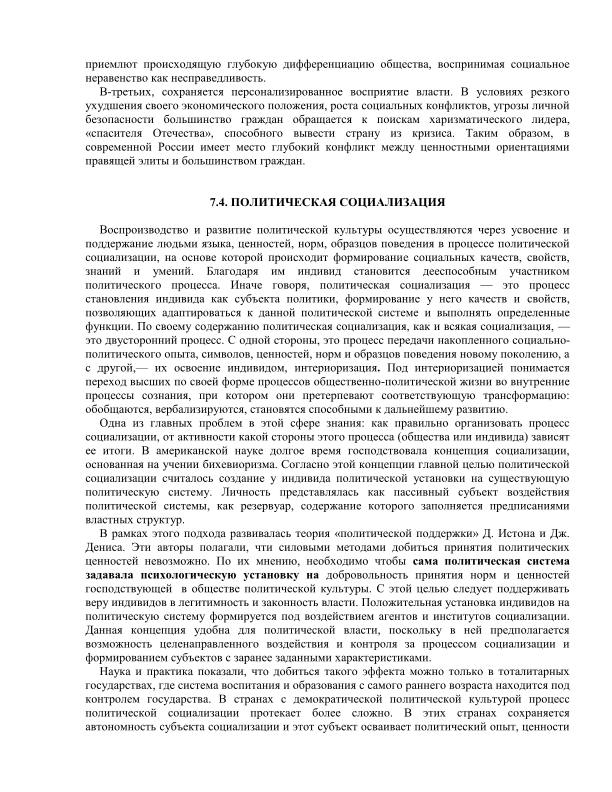 приемлют происходящую глубокую дифференциацию общества, воспринимая социальное неравенство как несправедливость.

В-третьих, сохраняется персонализированное восприятие власти. В условиях резкого ухудшения своего экономического положения, роста социальных конфликтов, угрозы личной безопасности большинство граждан обращается к поискам харизматического лидера, «спасителя Отечества», способного вывести страну из кризиса. Таким образом, в современной России имеет место глубокий конфликт между ценностными ориентациями правящей элиты и большинством граждан.

7.4. ПОЛИТИЧЕСКАЯ СОЦИАЛИЗАЦИЯ

Воспроизводство и развитие политической культуры осуществляются через усвоение и поддержание людьми языка, ценностей, норм, образцов поведения в процессе политической социализации, на основе которой происходит формирование социальных качеств, свойств, знаний и умений. Благодаря им индивид становится дееспособным участником политического процесса. Иначе говоря, политическая социализация — это процесс становления индивида как субъекта политики, формирование у него качеств и свойств, позволяющих адаптироваться к данной политической системе и выполнять определенные функции. По своему содержанию политическая социализация, как и всякая социализация, — это двусторонний процесс. С одной стороны, это процесс передачи накопленного социально-политического опыта, символов, ценностей, норм и образцов поведения новому поколению, а с другой,— их освоение индивидом, интериоризация. Под интериоризацией понимается переход высших по своей форме процессов общественно-политической жизни во внутренние процессы сознания, при котором они претерпевают соответствующую трансформацию: обобщаются, вербализируются, становятся способными к дальнейшему развитию.

Одна из главных проблем в этой сфере знания: как правильно организовать процесс социализации, от активности какой стороны этого процесса (общества или индивида) зависят ее итоги. В американской науке долгое время господствовала концепция социализации, основанная на учении бихевиоризма. Согласно этой концепции главной целью политической социализации считалось создание у индивида политической установки на существующую политическую систему. Личность представлялась как пассивный субъект воздействия политической системы, как резервуар, содержание которого заполняется предписаниями властных структур.

В рамках этого подхода развивалась теория «политической поддержки» Д. Истона и Дж. Дениса. Эти авторы полагали, чти силовыми методами добиться принятия политических ценностей невозможно. По их мнению, необходимо чтобы сама политическая система задавала психологическую установку на добровольность принятия норм и ценностей господствующей в обществе политической культуры. С этой целью следует поддерживать веру индивидов в легитимность и законность власти. Положительная установка индивидов на политическую систему формируется под воздействием агентов и институтов социализации. Данная концепция удобна для политической власти, поскольку в ней предполагается возможность целенаправленного воздействия и контроля за процессом социализации и формированием субъектов с заранее заданными характеристиками.

Наука и практика показали, что добиться такого эффекта можно только в тоталитарных государствах, где система воспитания и образования с самого раннего возраста находится под контролем государства. В странах с демократической политической культурой процесс политической социализации протекает более сложно. В этих странах сохраняется автономность субъекта социализации и этот субъект осваивает политический опыт, ценности